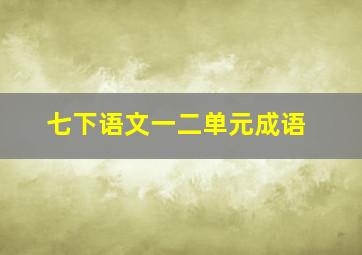 七下语文一二单元成语